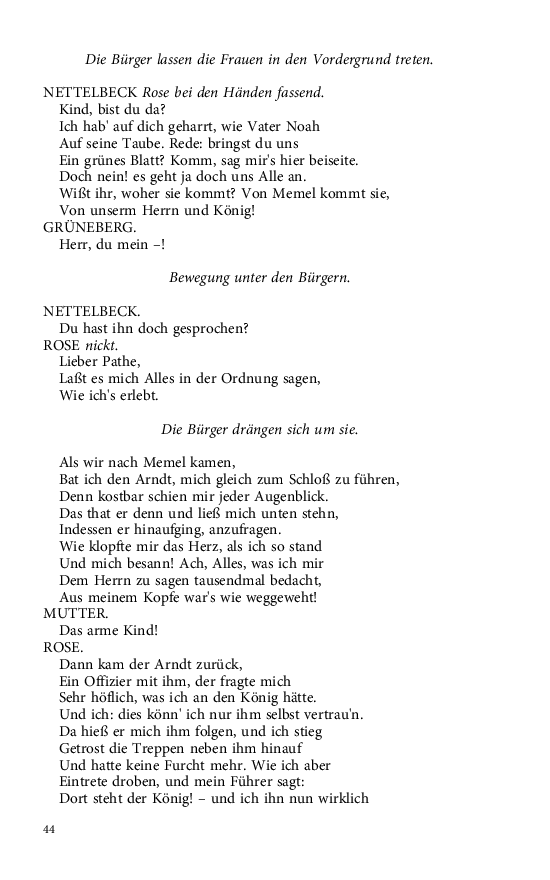 Die Bürger lassen die Frauen in den Vordergrund treten.

NETTELBECK Rose bei den Händen fassend.
Kind, bist du da?
Ich hab' auf dich geharrt, wie Vater Noah
Auf seine Taube. Rede: bringst du uns
Ein grünes Blatt? Komm, sag mir's hier beiseite.
Doch nein! es geht ja doch uns Alle an.
Wißt ihr, woher sie kommt? Von Memel kommt sie,
Von unserm Herrn und König!
GRÜNEBERG.
Herr, du mein –!

Bewegung unter den Bürgern.

NETTELBECK.
Du hast ihn doch gesprochen?
ROSE nickt.
Lieber Pathe,
Laßt es mich Alles in der Ordnung sagen,
Wie ich's erlebt.

Die Bürger drängen sich um sie.

Als wir nach Memel kamen,
Bat ich den Arndt, mich gleich zum Schloß zu führen,
Denn kostbar schien mir jeder Augenblick.
Das that er denn und ließ mich unten stehn,
Indessen er hinaufging, anzufragen.
Wie klopfte mir das Herz, als ich so stand
Und mich besann! Ach, Alles, was ich mir
Dem Herrn zu sagen tausendmal bedacht,
Aus meinem Kopfe war's wie weggeweht!
MUTTER.
Das arme Kind!
ROSE.
Dann kam der Arndt zurück,
Ein Offizier mit ihm, der fragte mich
Sehr höflich, was ich an den König hätte.
Und ich: dies könn' ich nur ihm selbst vertrau'n.
Da hieß er mich ihm folgen, und ich stieg
Getrost die Treppen neben ihm hinauf
Und hatte keine Furcht mehr. Wie ich aber
Eintrete droben, und mein Führer sagt:
Dort steht der König! – und ich ihn nun wirklich

44